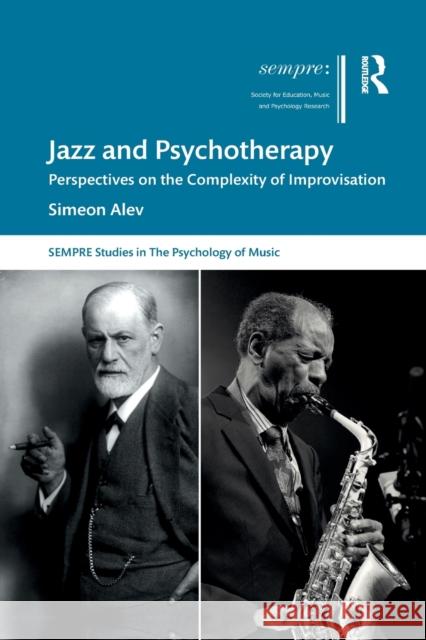 sempre:
Society for Education, Music and Psychology Research

ROUTLEDGE

Jazz and Psychotherapy
Perspectives on the Complexity of Improvisation
Simeon Alev

SEMPRE Studies in The Psychology of Music